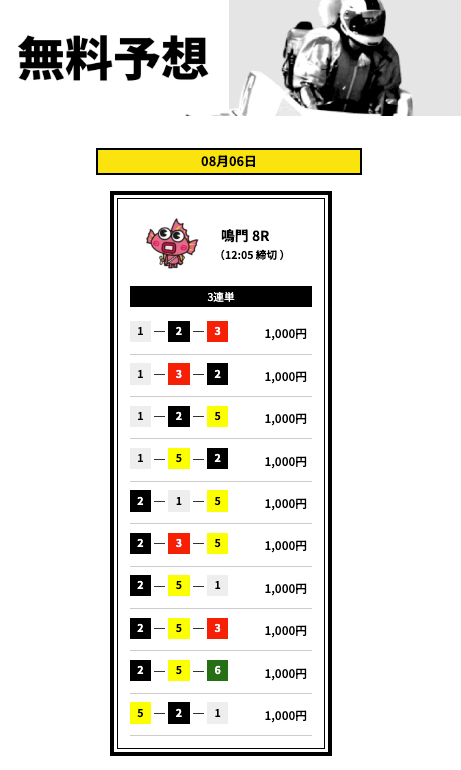 無料予想

08月06日

鳴門 8R
（12:05 締切）

3連単

1 — 2 — 3 1,000円

1 — 3 — 2 1,000円

1 — 2 — 5 1,000円

1 — 5 — 2 1,000円

2 — 1 — 5 1,000円

2 — 3 — 5 1,000円

2 — 5 — 1 1,000円

2 — 5 — 3 1,000円

2 — 5 — 6 1,000円

5 — 2 — 1 1,000円